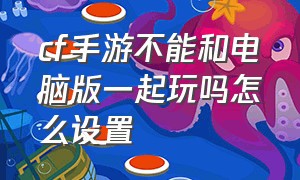 cf手游不能和电脑版一起玩吗怎么设置